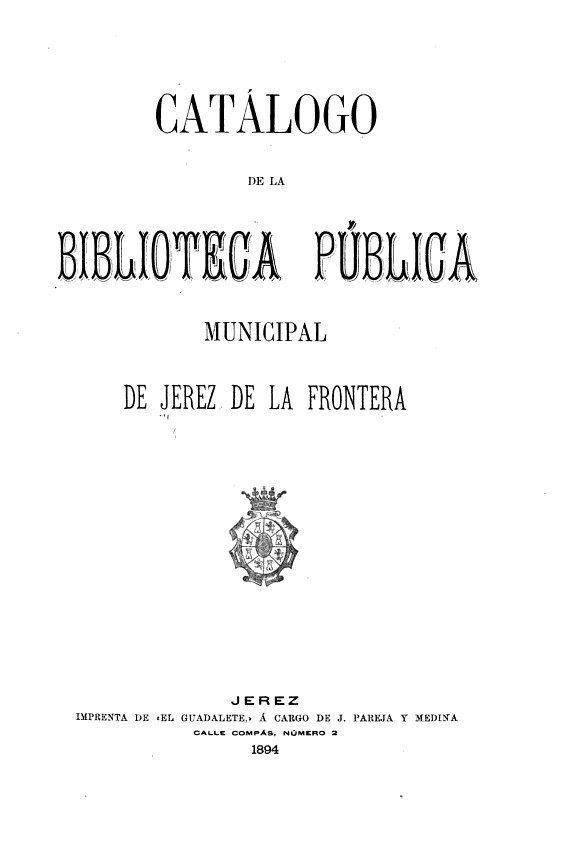 CATÁLOGO

DE LA

BIBLIOTECA PÚBLICA

MUNICIPAL

DE JEREZ DE LA FRONTERA

JEREZ

IMPRENTA DE «EL GUADALETE,» Á CARGO DE J. PAREJA Y MEDINA

CALLE COMPÁS, NÚMERO 2

1894